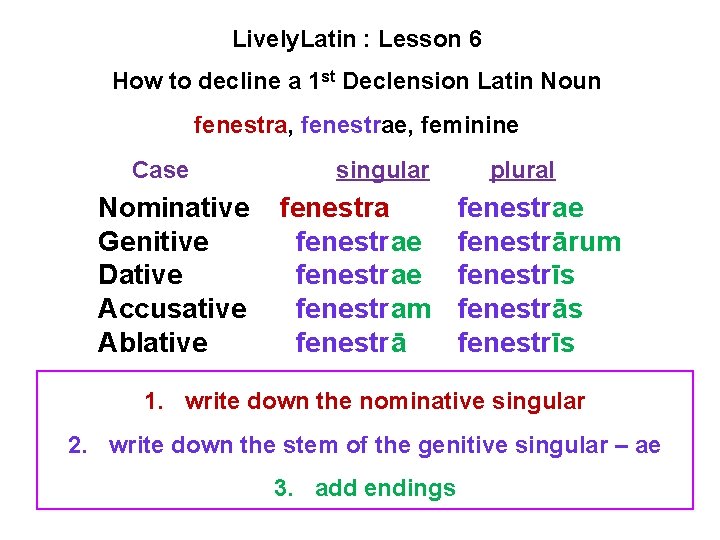 LivelyLatin : Lesson 6

How to decline a 1$^{st}$ Declension Latin Noun

fenestra, fenestrae, feminine

| Case | singular | plural |
|---|---|---|
| Nominative | fenestra | fenestrae |
| Genitive | fenestrae | fenestrārum |
| Dative | fenestrae | fenestrīs |
| Accusative | fenestram | fenestrās |
| Ablative | fenestrā | fenestrīs |

1. write down the nominative singular

2. write down the stem of the genitive singular – ae

3. add endings